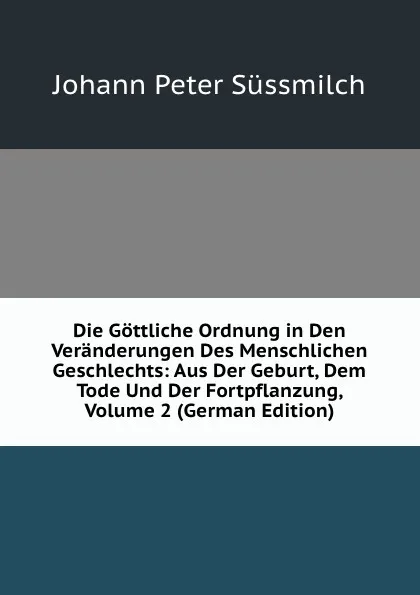 Johann Peter Süssmilch

Die Göttliche Ordnung in Den Veränderungen Des Menschlichen Geschlechts: Aus Der Geburt, Dem Tode Und Der Fortpflanzung, Volume 2 (German Edition)